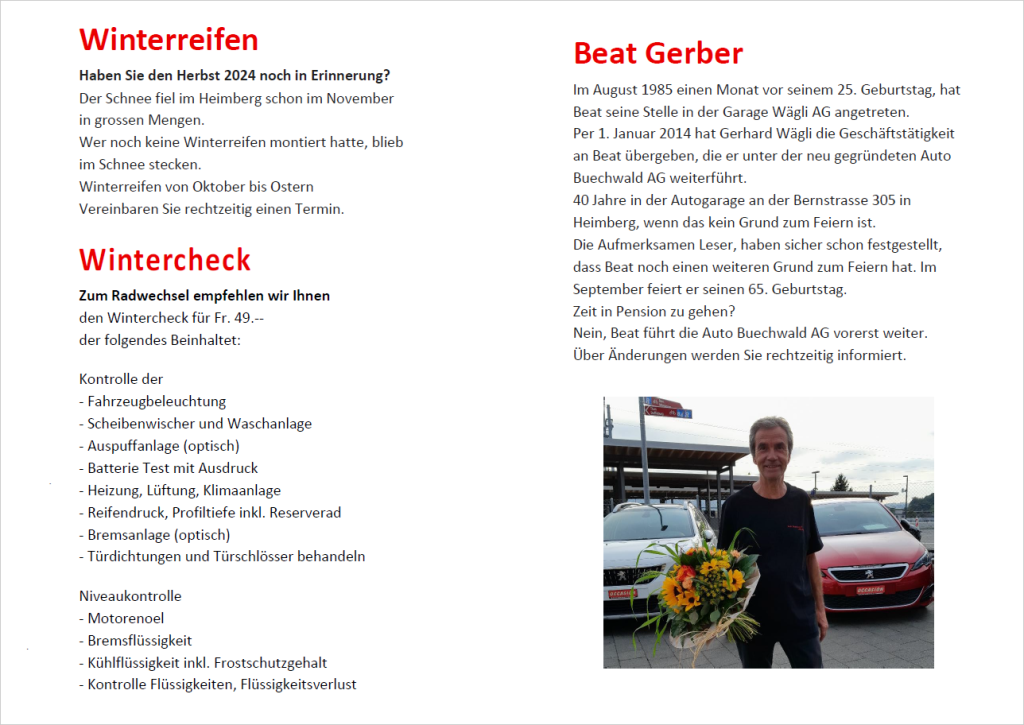 Winterreifen

Haben Sie den Herbst 2024 noch in Erinnerung?
Der Schnee fiel im Heimberg schon im November in grossen Mengen.
Wer noch keine Winterreifen montiert hatte, blieb im Schnee stecken.
Winterreifen von Oktober bis Ostern
Vereinbaren Sie rechtzeitig einen Termin.

Wintercheck

Zum Radwechsel empfehlen wir Ihnen
den Wintercheck für Fr. 49.--
der folgendes Beinhaltet:

Kontrolle der
- Fahrzeugbeleuchtung
- Scheibenwischer und Waschanlage
- Auspuffanlage (optisch)
- Batterie Test mit Ausdruck
- Heizung, Lüftung, Klimaanlage
- Reifendruck, Profiltiefe inkl. Reserverad
- Bremsanlage (optisch)
- Türdichtungen und Türschlösser behandeln

Niveaukontrolle
- Motorenoel
- Bremsflüssigkeit
- Kühlflüssigkeit inkl. Frostschutzgehalt
- Kontrolle Flüssigkeiten, Flüssigkeitsverlust

Beat Gerber

Im August 1985 einen Monat vor seinem 25. Geburtstag, hat Beat seine Stelle in der Garage Wägli AG angetreten.
Per 1. Januar 2014 hat Gerhard Wägli die Geschäftstätigkeit an Beat übergeben, die er unter der neu gegründeten Auto Buechwald AG weiterführt.
40 Jahre in der Autogarage an der Bernstrasse 305 in Heimberg, wenn das kein Grund zum Feiern ist.
Die Aufmerksamen Leser, haben sicher schon festgestellt, dass Beat noch einen weiteren Grund zum Feiern hat. Im September feiert er seinen 65. Geburtstag.
Zeit in Pension zu gehen?
Nein, Beat führt die Auto Buechwald AG vorerst weiter.
Über Änderungen werden Sie rechtzeitig informiert.